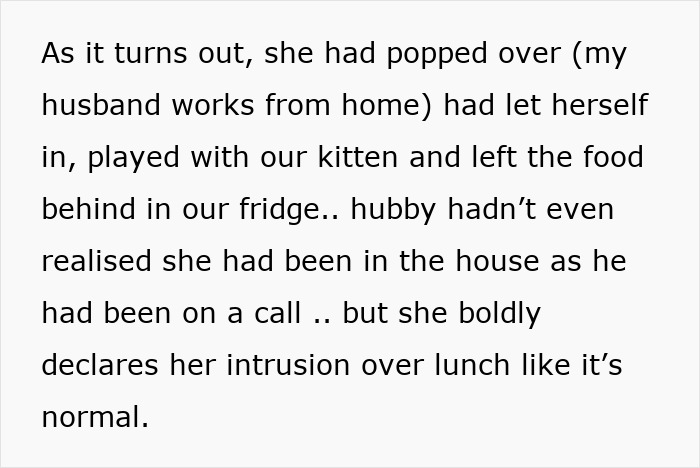 As it turns out, she had popped over (my husband works from home) had let herself in, played with our kitten and left the food behind in our fridge.. hubby hadn’t even realised she had been in the house as he had been on a call .. but she boldly declares her intrusion over lunch like it’s normal.